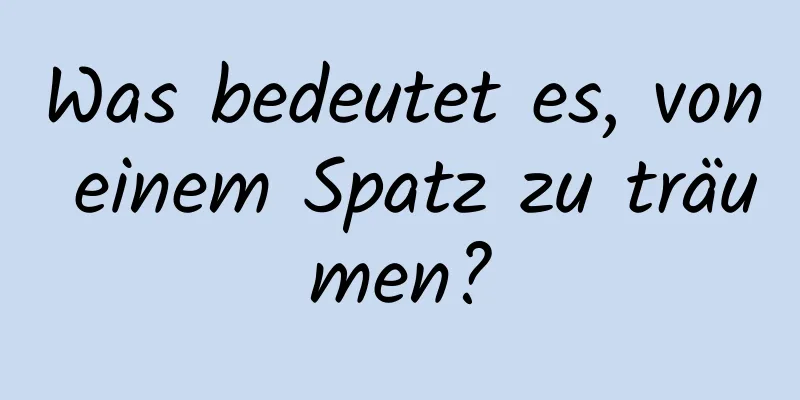 Was bedeutet es, von einem Spatz zu träumen?